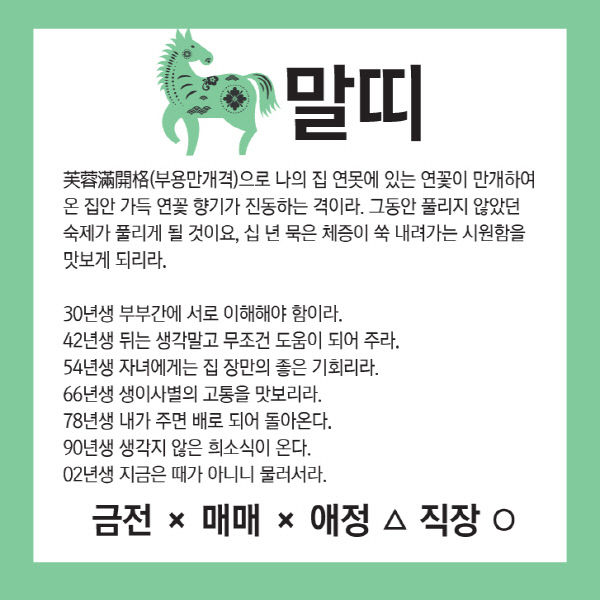 말띠

芙蓉滿開格(부용만개격)으로 나의 집 연못에 있는 연꽃이 만개하여 온 집안 가득 연꽃 향기가 진동하는 격이라. 그동안 풀리지 않았던 숙제가 풀리게 될 것이요, 십 년 묵은 체증이 쑥 내려가는 시원함을 맛보게 되리라.

30년생 부부간에 서로 이해해야 함이라.
42년생 뒤는 생각말고 무조건 도움이 되어 주라.
54년생 자녀에게는 집 장만의 좋은 기회리라.
66년생 생이사별의 고통을 맛보리라.
78년생 내가 주면 배로 되어 돌아온다.
90년생 생각지 않은 희소식이 온다.
02년생 지금은 때가 아니니 물러서라.

금전 × 매매 × 애정 △ 직장 ○